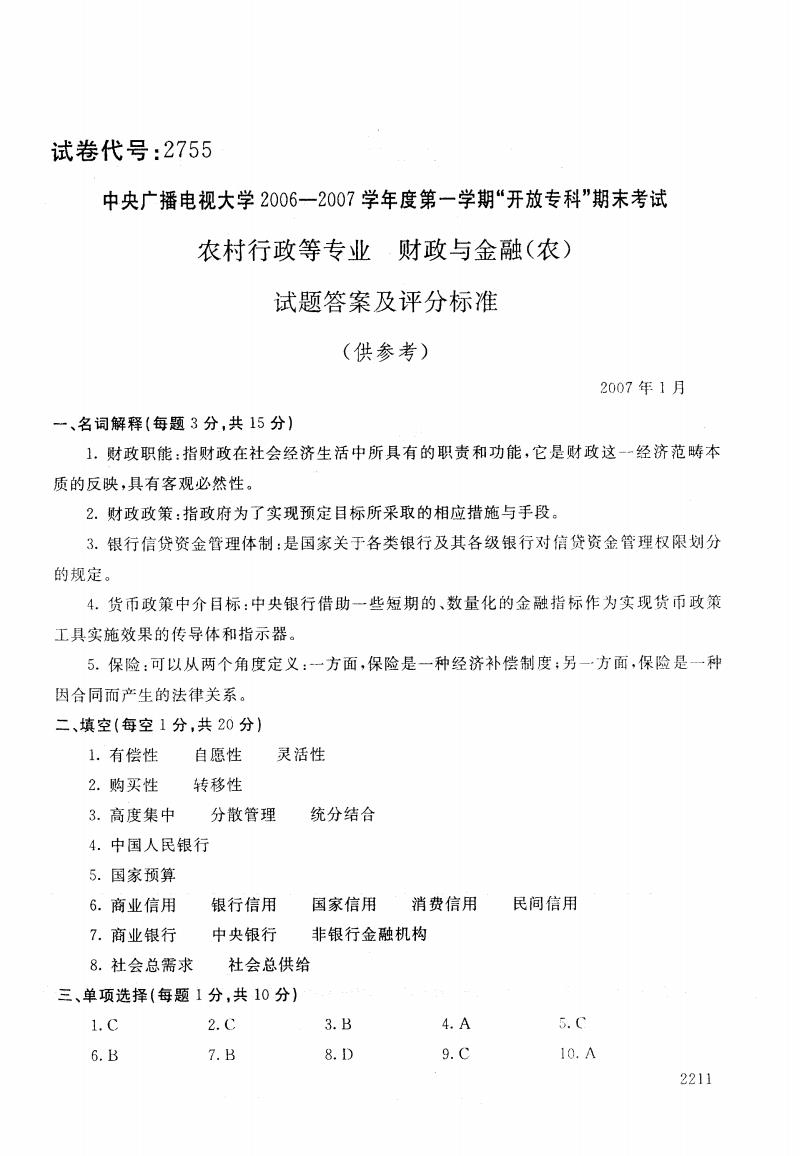 试卷代号:2755

中央广播电视大学2006—2007学年度第一学期“开放专科”期末考试

农村行政等专业　财政与金融(农)

试题答案及评分标准

(供参考)

2007年1月

一、名词解释(每题3分,共15分)

1. 财政职能:指财政在社会经济生活中所具有的职责和功能,它是财政这一经济范畴本质的反映,具有客观必然性。

2. 财政政策:指政府为了实现预定目标所采取的相应措施与手段。

3. 银行信贷资金管理体制:是国家关于各类银行及其各级银行对信贷资金管理权限划分的规定。

4. 货币政策中介目标:中央银行借助一些短期的、数量化的金融指标作为实现货币政策工具实施效果的传导体和指示器。

5. 保险:可以从两个角度定义:一方面,保险是一种经济补偿制度;另一方面,保险是一种因合同而产生的法律关系。

二、填空(每空1分,共20分)

1. 有偿性　自愿性　灵活性

2. 购买性　转移性

3. 高度集中　分散管理　统分结合

4. 中国人民银行

5. 国家预算

6. 商业信用　银行信用　国家信用　消费信用　民间信用

7. 商业银行　中央银行　非银行金融机构

8. 社会总需求　社会总供给

三、单项选择(每题1分,共10分)

1. C　2. C　3. B　4. A　5. C
6. B　7. B　8. D　9. C　10. A

2211